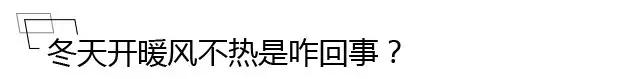 冬天开暖风不热是咋回事？